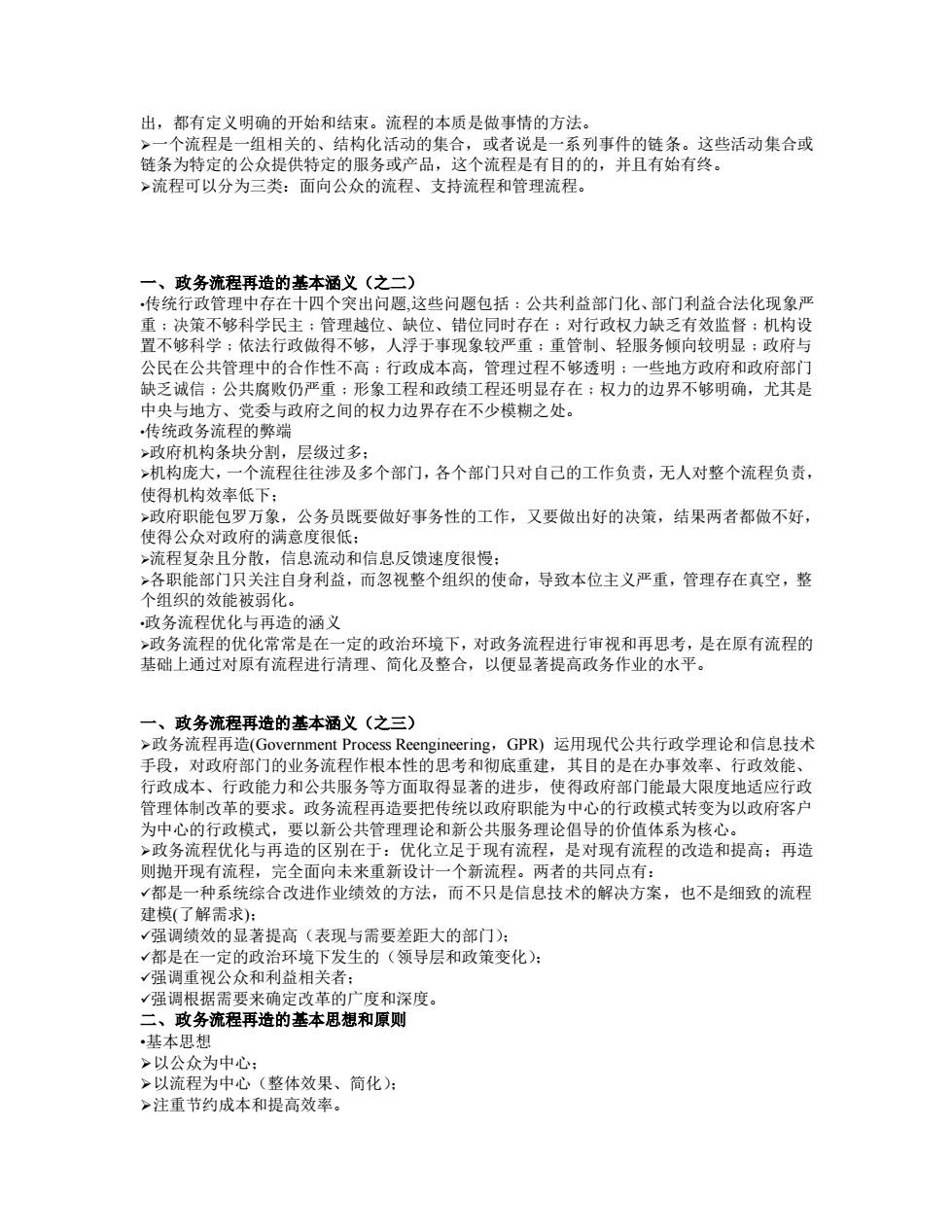 出，都有定义明确的开始和结束。流程的本质是做事情的方法。
➢一个流程是一组相关的、结构化活动的集合，或者说是一系列事件的链条。这些活动集合或链条为特定的公众提供特定的服务或产品，这个流程是有目的的，并且有始有终。
➢流程可以分为三类：面向公众的流程、支持流程和管理流程。

一、政务流程再造的基本涵义（之二）
•传统行政管理中存在十四个突出问题,这些问题包括：公共利益部门化、部门利益合法化现象严重；决策不够科学民主；管理越位、缺位、错位同时存在；对行政权力缺乏有效监督；机构设置不够科学；依法行政做得不够，人浮于事现象较严重；重管制、轻服务倾向较明显；政府与公民在公共管理中的合作性不高；行政成本高，管理过程不够透明；一些地方政府和政府部门缺乏诚信；公共腐败仍严重；形象工程和政绩工程还明显存在；权力的边界不够明确，尤其是中央与地方、党委与政府之间的权力边界存在不少模糊之处。
•传统政务流程的弊端
➢政府机构条块分割，层级过多；
➢机构庞大，一个流程往往涉及多个部门，各个部门只对自己的工作负责，无人对整个流程负责，使得机构效率低下；
➢政府职能包罗万象，公务员既要做好事务性的工作，又要做出好的决策，结果两者都做不好，使得公众对政府的满意度很低；
➢流程复杂且分散，信息流动和信息反馈速度很慢；
➢各职能部门只关注自身利益，而忽视整个组织的使命，导致本位主义严重，管理存在真空，整个组织的效能被弱化。
•政务流程优化与再造的涵义
➢政务流程的优化常常是在一定的政治环境下，对政务流程进行审视和再思考，是在原有流程的基础上通过对原有流程进行清理、简化及整合，以便显著提高政务作业的水平。

一、政务流程再造的基本涵义（之三）
➢政务流程再造(Government Process Reengineering，GPR) 运用现代公共行政学理论和信息技术手段，对政府部门的业务流程作根本性的思考和彻底重建，其目的是在办事效率、行政效能、行政成本、行政能力和公共服务等方面取得显著的进步，使得政府部门能最大限度地适应行政管理体制改革的要求。政务流程再造要把传统以政府职能为中心的行政模式转变为以政府客户为中心的行政模式，要以新公共管理理论和新公共服务理论倡导的价值体系为核心。
➢政务流程优化与再造的区别在于：优化立足于现有流程，是对现有流程的改造和提高；再造则抛开现有流程，完全面向未来重新设计一个新流程。两者的共同点有：
✓都是一种系统综合改进作业绩效的方法，而不只是信息技术的解决方案，也不是细致的流程建模(了解需求)；
✓强调绩效的显著提高（表现与需要差距大的部门）；
✓都是在一定的政治环境下发生的（领导层和政策变化）；
✓强调重视公众和利益相关者；
✓强调根据需要来确定改革的广度和深度。
二、政务流程再造的基本思想和原则
•基本思想
➢以公众为中心；
➢以流程为中心（整体效果、简化）；
➢注重节约成本和提高效率。